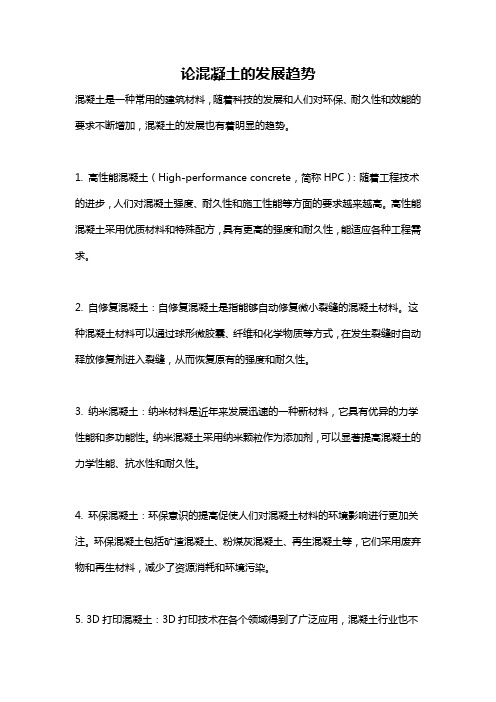 论混凝土的发展趋势

混凝土是一种常用的建筑材料，随着科技的发展和人们对环保、耐久性和效能的要求不断增加，混凝土的发展也有着明显的趋势。

1. 高性能混凝土（High-performance concrete，简称 HPC）：随着工程技术的进步，人们对混凝土强度、耐久性和施工性能等方面的要求越来越高。高性能混凝土采用优质材料和特殊配方，具有更高的强度和耐久性，能适应各种工程需求。

2. 自修复混凝土：自修复混凝土是指能够自动修复微小裂缝的混凝土材料。这种混凝土材料可以通过球形微胶囊、纤维和化学物质等方式，在发生裂缝时自动释放修复剂进入裂缝，从而恢复原有的强度和耐久性。

3. 纳米混凝土：纳米材料是近年来发展迅速的一种新材料，它具有优异的力学性能和多功能性。纳米混凝土采用纳米颗粒作为添加剂，可以显著提高混凝土的力学性能、抗水性和耐久性。

4. 环保混凝土：环保意识的提高促使人们对混凝土材料的环境影响进行更加关注。环保混凝土包括矿渣混凝土、粉煤灰混凝土、再生混凝土等，它们采用废弃物和再生材料，减少了资源消耗和环境污染。

5. 3D 打印混凝土：3D 打印技术在各个领域得到了广泛应用，混凝土行业也不